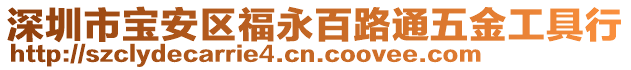 深圳市宝安区福永百路通五金工具行
http://szclydecarrie4.cn.coovee.com